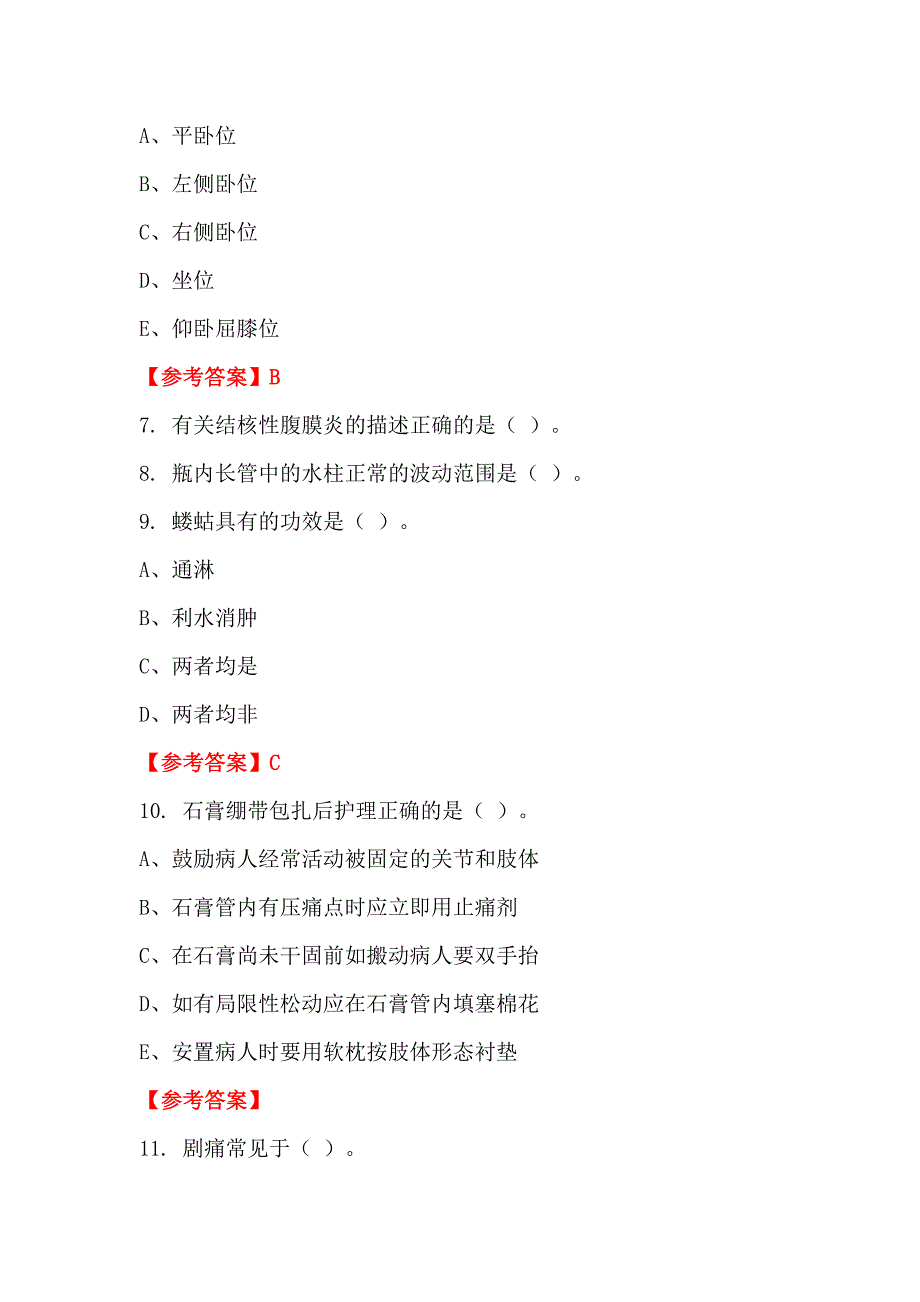 A、平卧位

B、左侧卧位

C、右侧卧位

D、坐位

E、仰卧屈膝位

【参考答案】B

7. 有关结核性腹膜炎的描述正确的是（ ）。

8. 瓶内长管中的水柱正常的波动范围是（ ）。

9. 蝼蛄具有的功效是（ ）。

A、通淋

B、利水消肿

C、两者均是

D、两者均非

【参考答案】C

10. 石膏绷带包扎后护理正确的是（ ）。

A、鼓励病人经常活动被固定的关节和肢体

B、石膏管内有压痛点时应立即用止痛剂

C、在石膏尚未干固前如搬动病人要双手抬

D、如有局限性松动应在石膏管内填塞棉花

E、安置病人时要用软枕按肢体形态衬垫

【参考答案】

11. 剧痛常见于（ ）。